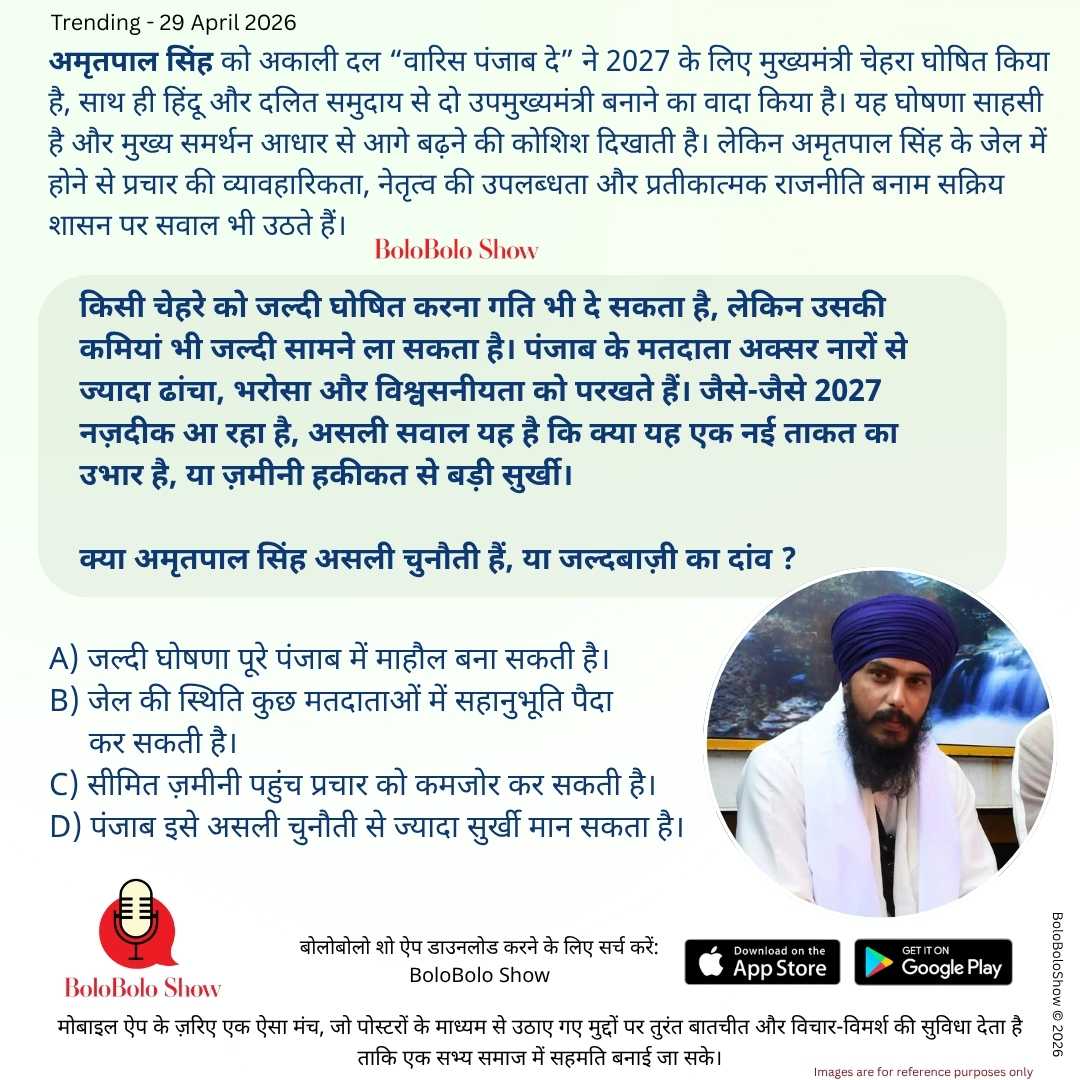 Trending - 29 April 2026

अमृतपाल सिंह को अकाली दल “वारिस पंजाब दे” ने 2027 के लिए मुख्यमंत्री चेहरा घोषित किया है, साथ ही हिंदू और दलित समुदाय से दो उपमुख्यमंत्री बनाने का वादा किया है। यह घोषणा साहसी है और मुख्य समर्थन आधार से आगे बढ़ने की कोशिश दिखाती है। लेकिन अमृतपाल सिंह के जेल में होने से प्रचार की व्यावहारिकता, नेतृत्व की उपलब्धता और प्रतीकात्मक राजनीति बनाम सक्रिय शासन पर सवाल भी उठते हैं।

BoloBolo Show

किसी चेहरे को जल्दी घोषित करना गति भी दे सकता है, लेकिन उसकी कमियां भी जल्दी सामने ला सकता है। पंजाब के मतदाता अक्सर नारों से ज्यादा ढांचा, भरोसा और विश्वसनीयता को परखते हैं। जैसे-जैसे 2027 नज़दीक आ रहा है, असली सवाल यह है कि क्या यह एक नई ताकत का उभार है, या ज़मीनी हकीकत से बड़ी सुर्खी।

क्या अमृतपाल सिंह असली चुनौती हैं, या जल्दबाज़ी का दांव ?

A) जल्दी घोषणा पूरे पंजाब में माहौल बना सकती है।
B) जेल की स्थिति कुछ मतदाताओं में सहानुभूति पैदा कर सकती है।
C) सीमित ज़मीनी पहुंच प्रचार को कमजोर कर सकती है।
D) पंजाब इसे असली चुनौती से ज्यादा सुर्खी मान सकता है।

BoloBolo Show

बोलोबोलो शो ऐप डाउनलोड करने के लिए सर्च करें:
BoloBolo Show

Download on the App Store
GET IT ON Google Play

BoloBoloShow © 2026

मोबाइल ऐप के ज़रिए एक ऐसा मंच, जो पोस्टरों के माध्यम से उठाए गए मुद्दों पर तुरंत बातचीत और विचार-विमर्श की सुविधा देता है ताकि एक सभ्य समाज में सहमति बनाई जा सके।

Images are for reference purposes only